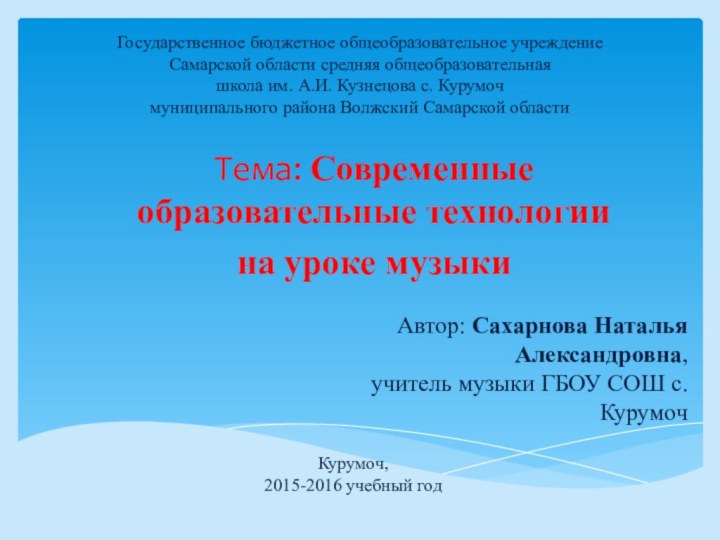 Государственное бюджетное общеобразовательное учреждение Самарской области средняя общеобразовательная школа им. А.И. Кузнецова с. Курумоч муниципального района Волжский Самарской области

Тема: Современные образовательные технологии на уроке музыки

Автор: Сахарнова Наталья Александровна, учитель музыки ГБОУ СОШ с. Курумоч

Курумоч,
2015-2016 учебный год